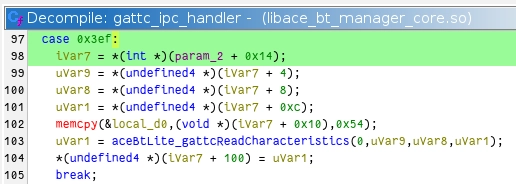 Decompile: gattc_ipc_handler - (libace_bt_manager_core.so)

97 case 0x3ef:
98 iVar7 = *(int *)(param_2 + 0x14);
99 uVar9 = *(undefined4 *)(iVar7 + 4);
100 uVar8 = *(undefined4 *)(iVar7 + 8);
101 uVar1 = *(undefined4 *)(iVar7 + 0xc);
102 memcpy(&local_d0,(void *)(iVar7 + 0x10),0x54);
103 uVar1 = aceBtLite_gattcReadCharacteristics(0,uVar9,uVar8,uVar1);
104 *(undefined4 *)(iVar7 + 100) = uVar1;
105 break;